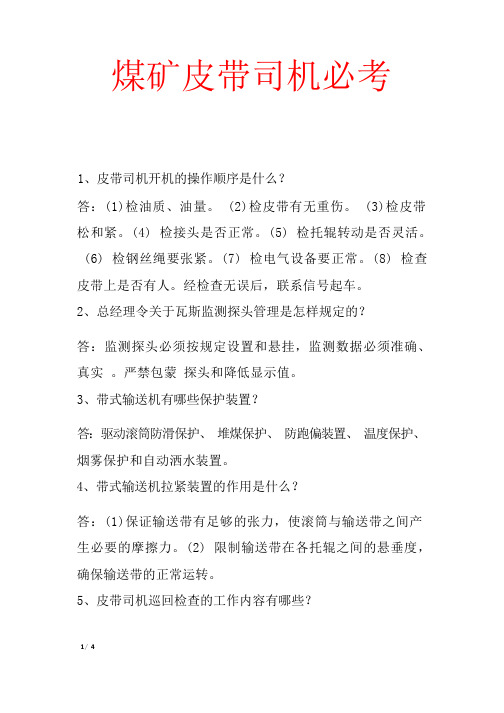 煤矿皮带司机必考

1、皮带司机开机的操作顺序是什么？

答：(1)检油质、油量。 (2)检皮带有无重伤。 (3)检皮带松和紧。(4) 检接头是否正常。(5) 检托辊转动是否灵活。 (6) 检钢丝绳要张紧。(7) 检电气设备要正常。(8) 检查皮带上是否有人。经检查无误后，联系信号起车。

2、总经理令关于瓦斯监测探头管理是怎样规定的？

答：监测探头必须按规定设置和悬挂，监测数据必须准确、真实 。严禁包蒙 探头和降低显示值。

3、带式输送机有哪些保护装置？

答：驱动滚筒防滑保护、 堆煤保护、 防跑偏装置、 温度保护、烟雾保护和自动洒水装置。

4、带式输送机拉紧装置的作用是什么？

答：(1)保证输送带有足够的张力，使滚筒与输送带之间产生必要的摩擦力。(2) 限制输送带在各托辊之间的悬垂度，确保输送带的正常运转。

5、皮带司机巡回检查的工作内容有哪些？

1 / 4